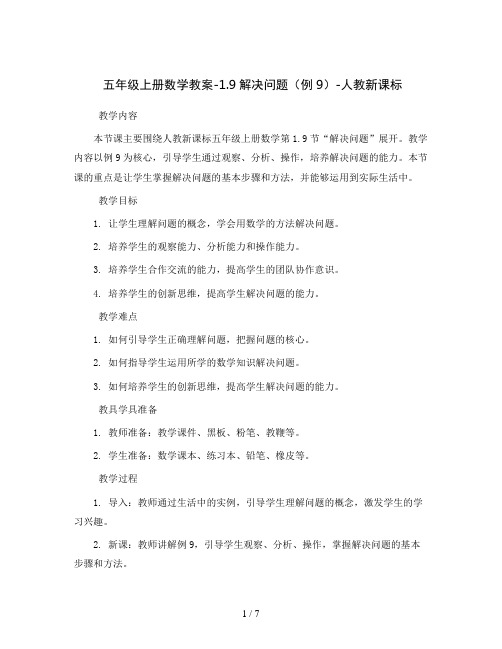 五年级上册数学教案-1.9 解决问题（例 9）-人教新课标

教学内容

本节课主要围绕人教新课标五年级上册数学第 1.9 节“解决问题”展开。教学内容以例 9 为核心，引导学生通过观察、分析、操作，培养解决问题的能力。本节课的重点是让学生掌握解决问题的基本步骤和方法，并能够运用到实际生活中。

教学目标

1. 让学生理解问题的概念，学会用数学的方法解决问题。

2. 培养学生的观察能力、分析能力和操作能力。

3. 培养学生合作交流的能力，提高学生的团队协作意识。

4. 培养学生的创新思维，提高学生解决问题的能力。

教学难点

1. 如何引导学生正确理解问题，把握问题的核心。

2. 如何指导学生运用所学的数学知识解决问题。

3. 如何培养学生的创新思维，提高学生解决问题的能力。

教具学具准备

1. 教师准备：教学课件、黑板、粉笔、教鞭等。

2. 学生准备：数学课本、练习本、铅笔、橡皮等。

教学过程

1. 导入：教师通过生活中的实例，引导学生理解问题的概念，激发学生的学习兴趣。

2. 新课：教师讲解例 9，引导学生观察、分析、操作，掌握解决问题的基本步骤和方法。

1 / 7